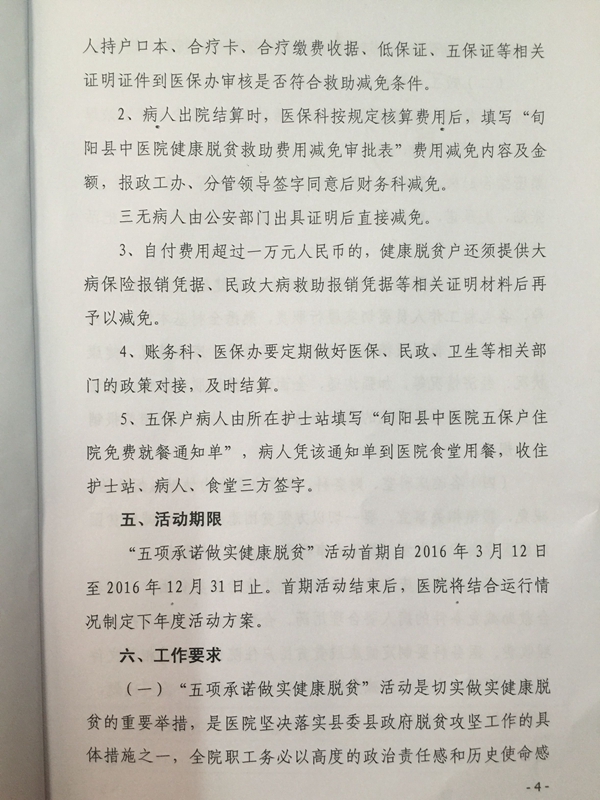 人持户口本、合疗卡、合疗缴费收据、低保证、五保证等相关证明证件到医保办审核是否符合救助减免条件。

2、病人出院结算时，医保科按规定核算费用后，填写“旬阳县中医院健康脱贫救助费用减免审批表”费用减免内容及金额，报政工办、分管领导签字同意后财务科减免。

三无病人由公安部门出具证明后直接减免。

3、自付费用超过一万元人民币的，健康脱贫户还须提供大病保险报销凭据、民政大病救助报销凭据等相关证明材料后再予以减免。

4、账务科、医保办要定期做好医保、民政、卫生等相关部门的政策对接，及时结算。

5、五保户病人由所在护士站填写“旬阳县中医院五保户住院免费就餐通知单”，病人凭该通知单到医院食堂用餐，收住护士站、病人、食堂三方签字。

五、活动期限

“五项承诺做实健康脱贫”活动首期自 2016 年 3 月 12 日至 2016 年 12 月 31 日止。首期活动结束后，医院将结合运行情况制定下年度活动方案。

六、工作要求

（一）“五项承诺做实健康脱贫”活动是切实做实健康脱贫的重要举措，是医院坚决落实县委县政府脱贫攻坚工作的具体措施之一，全院职工务必以高度的政治责任感和历史使命感

-4-